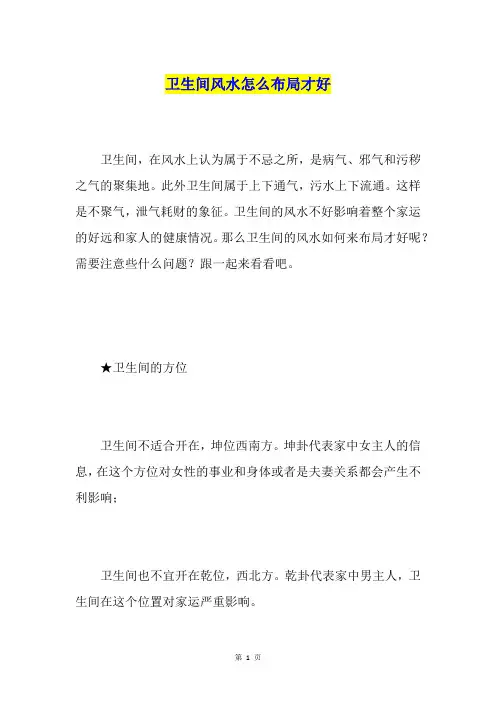 卫生间风水怎么布局才好

卫生间，在风水上认为属于不忌之所，是病气、邪气和污秽之气的聚集地。此外卫生间属于上下通气，污水上下流通。这样是不聚气，泄气耗财的象征。卫生间的风水不好影响着整个家运的好远和家人的健康情况。那么卫生间的风水如何来布局才好呢？需要注意些什么问题？跟一起来看看吧。

★卫生间的方位

卫生间不适合开在，坤位西南方。坤卦代表家中女主人的信息，在这个方位对女性的事业和身体或者是夫妻关系都会产生不利影响；

卫生间也不宜开在乾位，西北方。乾卦代表家中男主人，卫生间在这个位置对家运严重影响。

第 1 页